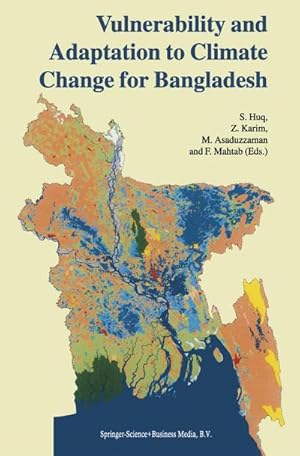 Vulnerability and Adaptation to Climate Change for Bangladesh

S. Huq,
Z. Karim,
M. Asaduzzaman
and F. Mahtab (Eds.)

Springer-Science+Business Media, B.V.